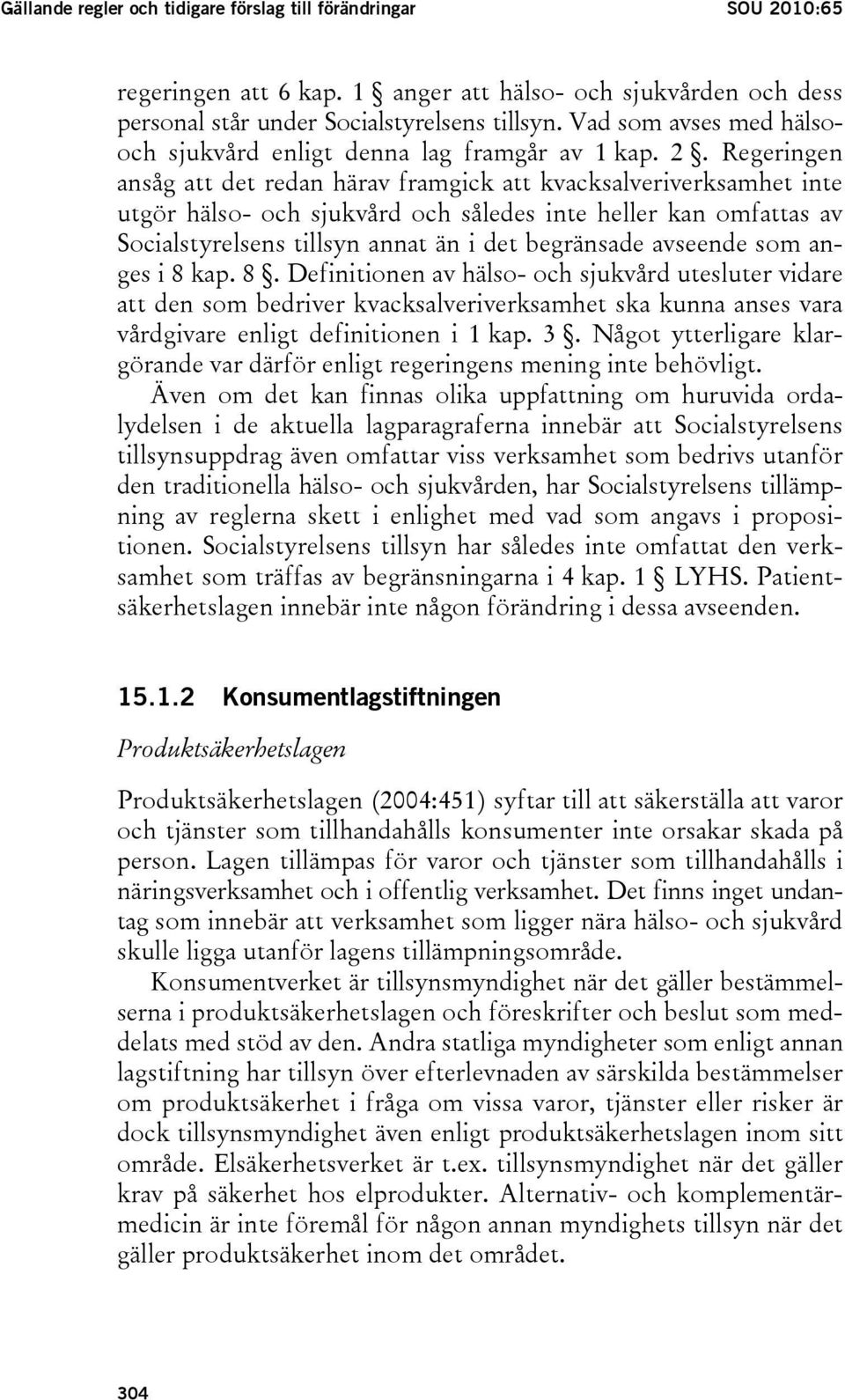 Gällande regler och tidigare förslag till förändringar SOU 2010:65

regeringen att 6 kap. 1 § anger att hälso- och sjukvården och dess personal står under Socialstyrelsens tillsyn. Vad som avses med hälso- och sjukvård enligt denna lag framgår av 1 kap. 2 §. Regeringen ansåg att det redan härav framgick att kvacksalveriverksamhet inte utgör hälso- och sjukvård och således inte heller kan omfattas av Socialstyrelsens tillsyn annat än i det begränsade avseende som anges i 8 kap. 8 §. Definitionen av hälso- och sjukvård utesluter vidare att den som bedriver kvacksalveriverksamhet ska kunna anses vara vårdgivare enligt definitionen i 1 kap. 3 §. Något ytterligare klargörande var därför enligt regeringens mening inte behövligt.

Även om det kan finnas olika uppfattning om huruvida ordalydelsen i de aktuella lagparagraferna innebär att Socialstyrelsens tillsynsuppdrag även omfattar viss verksamhet som bedrivs utanför den traditionella hälso- och sjukvården, har Socialstyrelsens tillämpning av reglerna skett i enlighet med vad som angavs i propositionen. Socialstyrelsens tillsyn har således inte omfattat den verksamhet som träffas av begränsningarna i 4 kap. 1 § LYHS. Patientsäkerhetslagen innebär inte någon förändring i dessa avseenden.

15.1.2 Konsumentlagstiftningen

Produktsäkerhetslagen

Produktsäkerhetslagen (2004:451) syftar till att säkerställa att varor och tjänster som tillhandahålls konsumenter inte orsakar skada på person. Lagen tillämpas för varor och tjänster som tillhandahålls i näringsverksamhet och i offentlig verksamhet. Det finns inget undantag som innebär att verksamhet som ligger nära hälso- och sjukvård skulle ligga utanför lagens tillämpningsområde.

Konsumentverket är tillsynsmyndighet när det gäller bestämmelserna i produktsäkerhetslagen och föreskrifter och beslut som meddelats med stöd av den. Andra statliga myndigheter som enligt annan lagstiftning har tillsyn över efterlevnaden av särskilda bestämmelser om produktsäkerhet i fråga om vissa varor, tjänster eller risker är dock tillsynsmyndighet även enligt produktsäkerhetslagen inom sitt område. Elsäkerhetsverket är t.ex. tillsynsmyndighet när det gäller krav på säkerhet hos elprodukter. Alternativ- och komplementärmedicin är inte föremål för någon annan myndighets tillsyn när det gäller produktsäkerhet inom det området.

304